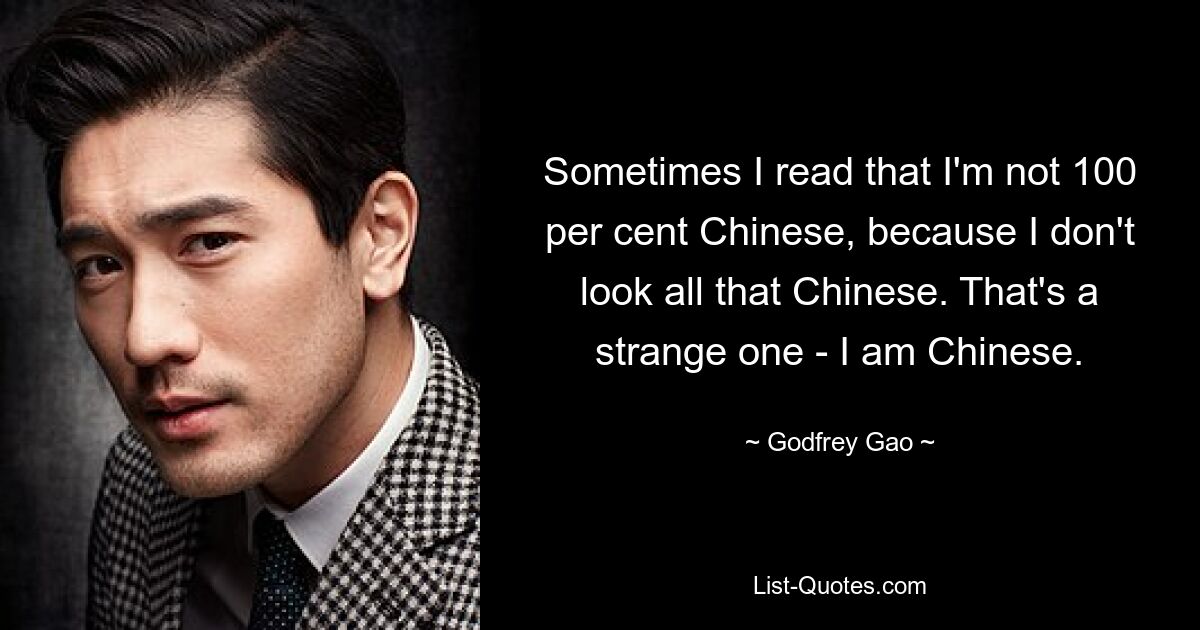 Sometimes I read that I'm not 100 per cent Chinese, because I don't look all that Chinese. That's a strange one - I am Chinese.

~ Godfrey Gao ~

List-Quotes.com